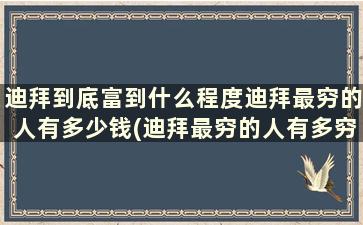 迪拜到底富到什么程度迪拜最穷的人有多少钱(迪拜最穷的人有多穷